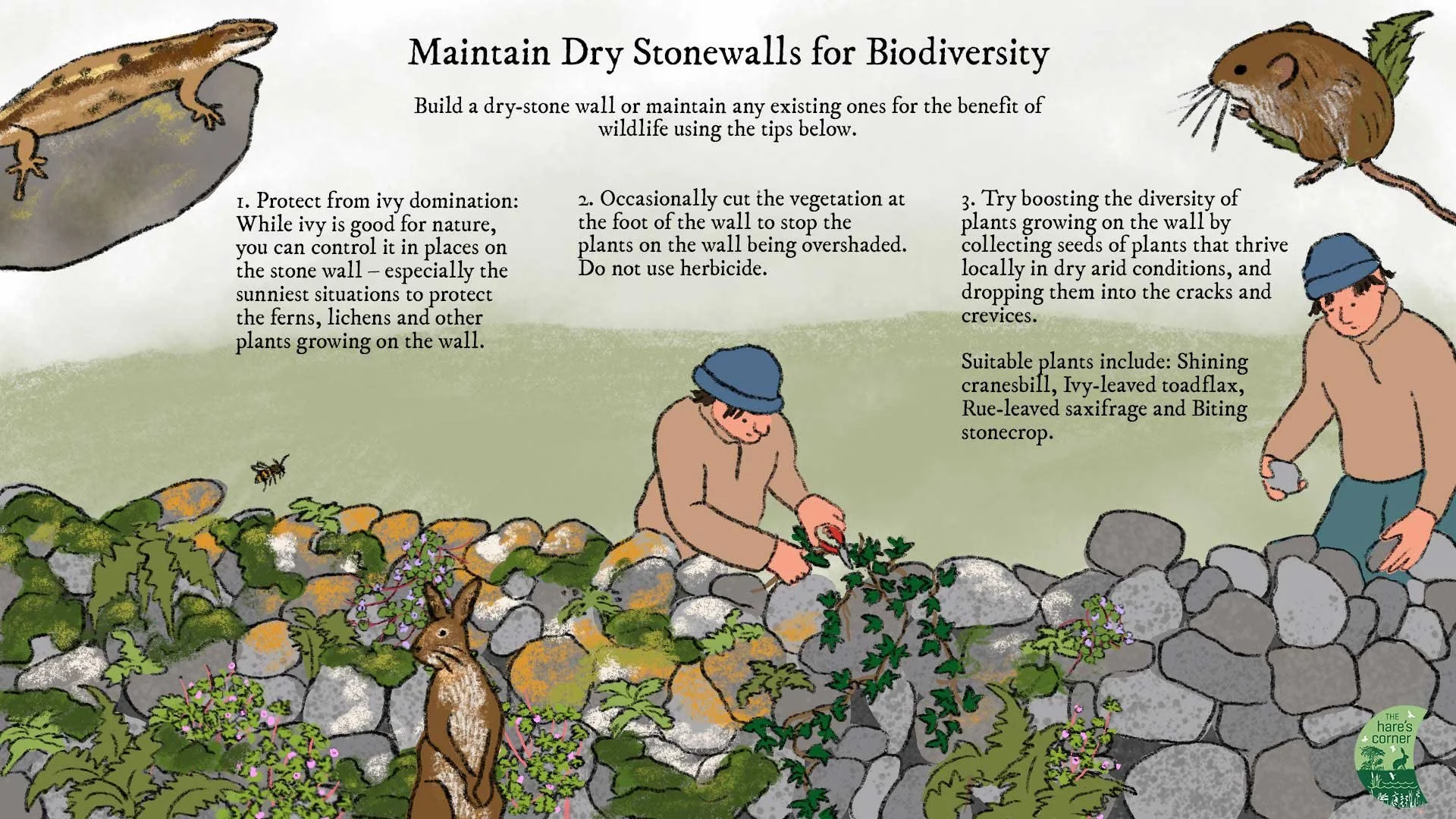 Maintain Dry Stonewalls for Biodiversity

Build a dry-stone wall or maintain any existing ones for the benefit of wildlife using the tips below.

1. Protect from ivy domination: While ivy is good for nature, you can control it in places on the stone wall – especially the sunniest situations to protect the ferns, lichens and other plants growing on the wall.

2. Occasionally cut the vegetation at the foot of the wall to stop the plants on the wall being overshaded. Do not use herbicide.

3. Try boosting the diversity of plants growing on the wall by collecting seeds of plants that thrive locally in dry arid conditions, and dropping them into the cracks and crevices.

Suitable plants include: Shining cranesbill, Ivy-leaved toadflax, Rue-leaved saxifrage and Biting stonecrop.

THE hare's corner